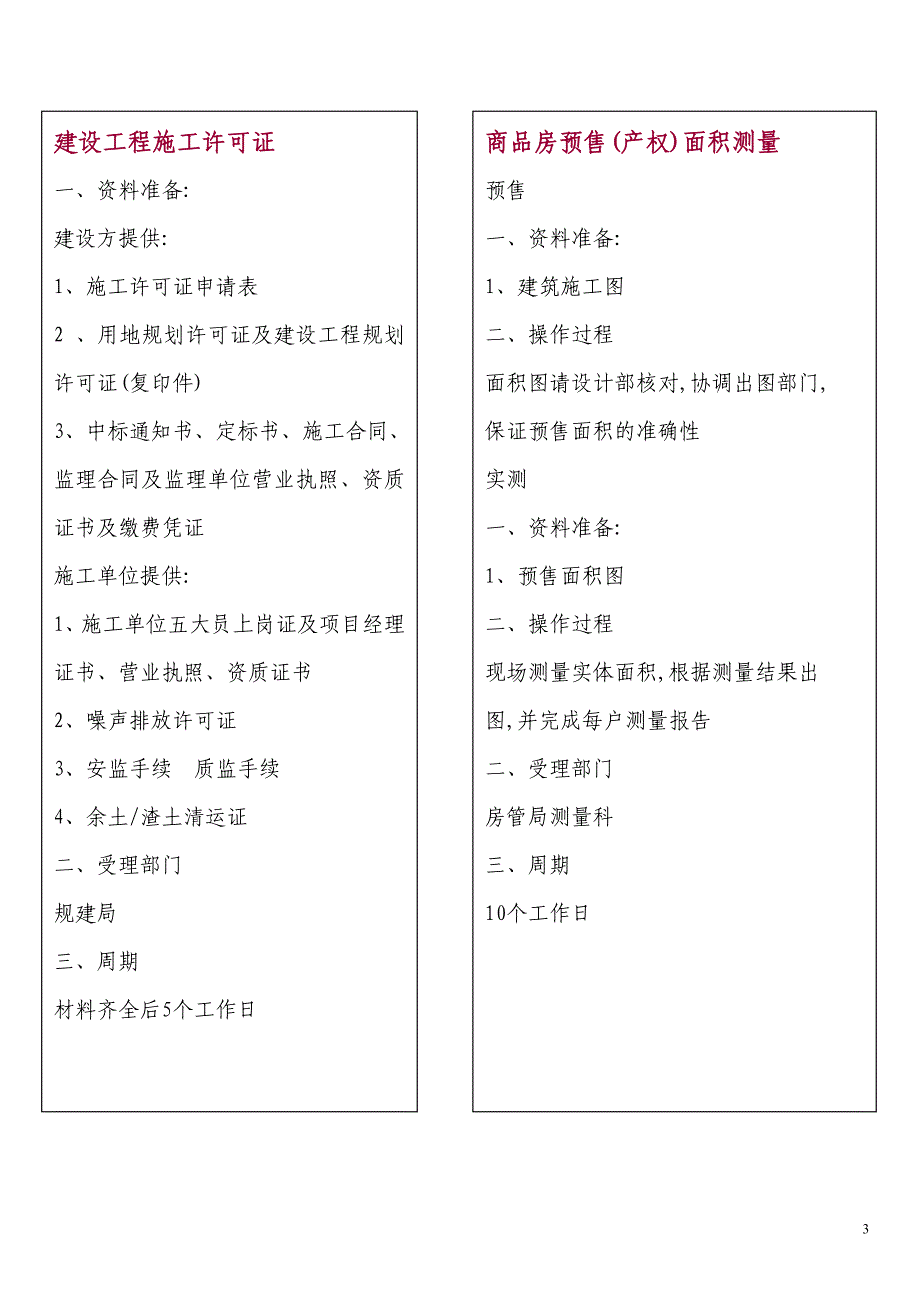 建设工程施工许可证

一、资料准备:

建设方提供:

1、施工许可证申请表

2 、用地规划许可证及建设工程规划许可证(复印件)

3、中标通知书、定标书、施工合同、监理合同及监理单位营业执照、资质证书及缴费凭证

施工单位提供:

1、施工单位五大员上岗证及项目经理证书、营业执照、资质证书

2、噪声排放许可证

3、安监手续　质监手续

4、余土/渣土清运证

二、受理部门

规建局

三、周期

材料齐全后5个工作日

商品房预售(产权)面积测量

预售

一、资料准备:

1、建筑施工图

二、操作过程

面积图请设计部核对,协调出图部门,保证预售面积的准确性

实测

一、资料准备:

1、预售面积图

二、操作过程

现场测量实体面积,根据测量结果出图,并完成每户测量报告

二、受理部门

房管局测量科

三、周期

10个工作日

3